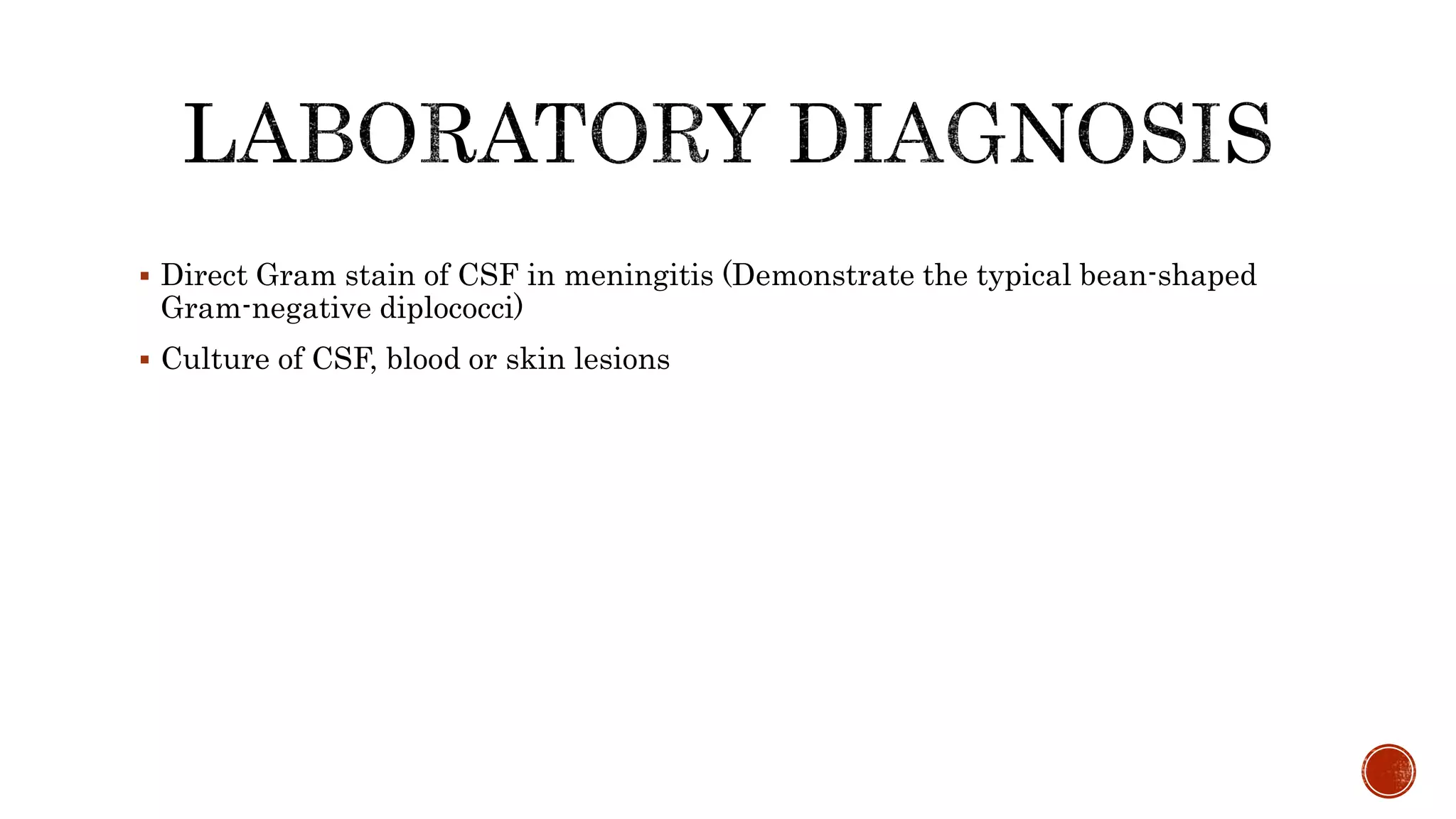 LABORATORY DIAGNOSIS

▪ Direct Gram stain of CSF in meningitis (Demonstrate the typical bean-shaped Gram-negative diplococci)

▪ Culture of CSF, blood or skin lesions